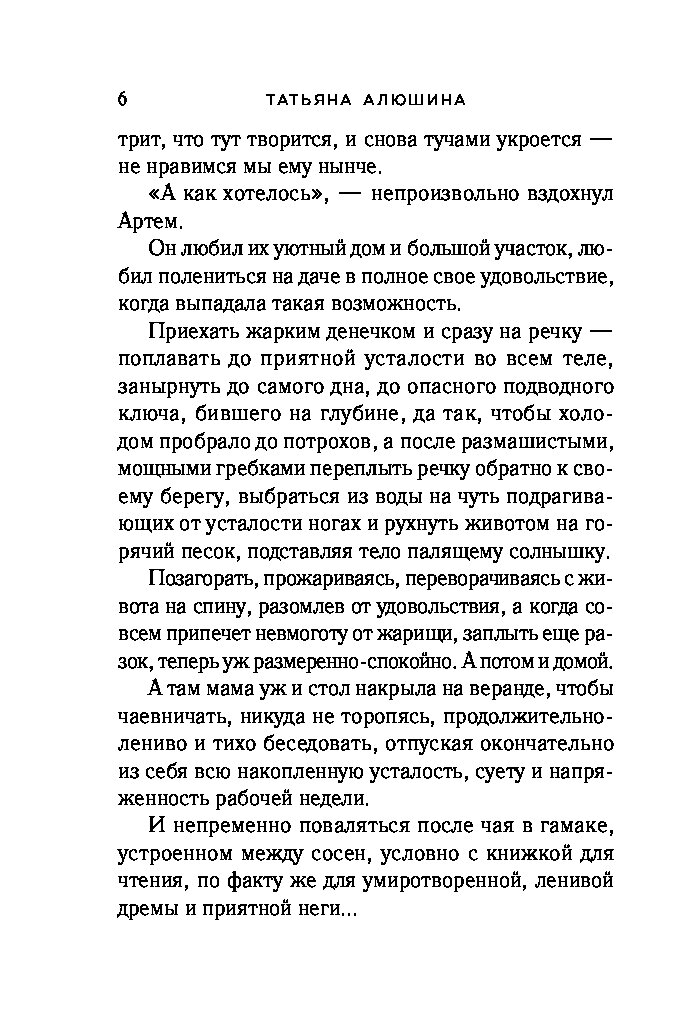 6 ТАТЬЯНА АЛЮШИНА

трит, что тут творится, и снова тучами укроется — не нравимся мы ему нынче.

«А как хотелось», — непроизвольно вздохнул Артем.

Он любил их уютный дом и большой участок, любил полениться на даче в полное свое удовольствие, когда выпадала такая возможность.

Приехать жарким денечком и сразу на речку — поплавать до приятной усталости во всем теле, занырнуть до самого дна, до опасного подводного ключа, бившего на глубине, да так, чтобы холодом пробрало до потрохов, а после размашистыми, мощными гребками переплыть речку обратно к своему берегу, выбраться из воды на чуть подрагивающих от усталости ногах и рухнуть животом на горячий песок, подставляя тело палящему солнышку.

Позагорать, прожариваясь, переворачиваясь с живота на спину, разомлев от удовольствия, а когда совсем припечет невмоготу от жарищи, заплыть еще разок, теперь уж размеренно-спокойно. А потом и домой.

А там мама уж и стол накрыла на веранде, чтобы чаевничать, никуда не торопясь, продолжительно-лениво и тихо беседовать, отпуская окончательно из себя всю накопленную усталость, суету и напряженность рабочей недели.

И непременно поваляться после чая в гамаке, устроенном между сосен, условно с книжкой для чтения, по факту же для умиротворенной, ленивой дремы и приятной неги...